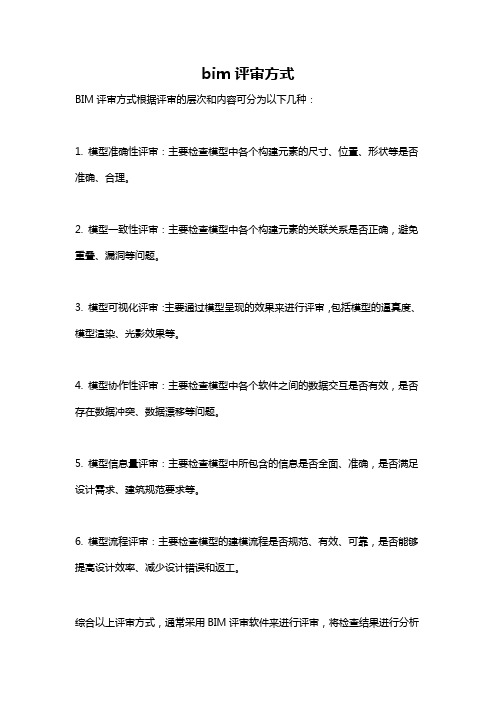 bim 评审方式

BIM 评审方式根据评审的层次和内容可分为以下几种：

1. 模型准确性评审：主要检查模型中各个构建元素的尺寸、位置、形状等是否准确、合理。

2. 模型一致性评审：主要检查模型中各个构建元素的关联关系是否正确，避免重叠、漏洞等问题。

3. 模型可视化评审：主要通过模型呈现的效果来进行评审，包括模型的逼真度、模型渲染、光影效果等。

4. 模型协作性评审：主要检查模型中各个软件之间的数据交互是否有效，是否存在数据冲突、数据漂移等问题。

5. 模型信息量评审：主要检查模型中所包含的信息是否全面、准确，是否满足设计需求、建筑规范要求等。

6. 模型流程评审：主要检查模型的建模流程是否规范、有效、可靠，是否能够提高设计效率、减少设计错误和返工。

综合以上评审方式，通常采用 BIM 评审软件来进行评审，将检查结果进行分析